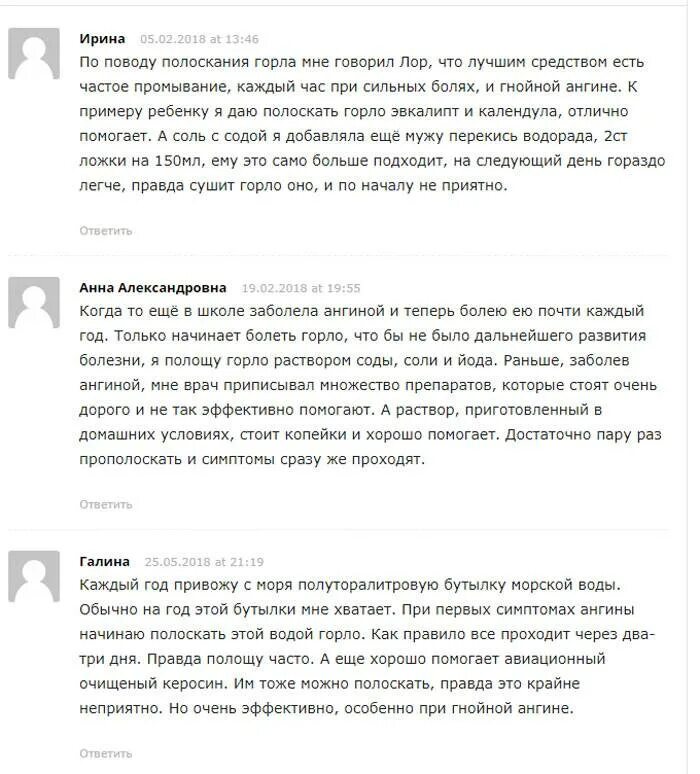 Ирина 05.02.2018 at 13:46
По поводу полоскания горла мне говорил Лор, что лучшим средством есть частое промывание, каждый час при сильных болях, и гнойной ангине. К примеру ребенку я даю полоскать горло эвкалипт и календула, отлично помогает. А соль с содой я добавляла ещё мужу перекись водорада, 2ст ложки на 150мл, ему это само больше подходит, на следующий день гораздо легче, правда сушит горло оно, и по началу не приятно.

Ответить

Анна Александровна 19.02.2018 at 19:55
Когда то ещё в школе заболела ангиной и теперь болею ею почти каждый год. Только начинает болеть горло, что бы не было дальнейшего развития болезни, я полощу горло раствором соды, соли и йода. Раньше, заболев ангиной, мне врач приписывал множество препаратов, которые стоят очень дорого и не так эффективно помогают. А раствор, приготовленный в домашних условиях, стоит копейки и хорошо помогает. Достаточно пару раз прополоскать и симптомы сразу же проходят.

Ответить

Галина 25.05.2018 at 21:19
Каждый год привожу с моря полуторалитровую бутылку морской воды. Обычно на год этой бутылки мне хватает. При первых симптомах ангины начинаю полоскать этой водой горло. Как правило все проходит через два-три дня. Правда полощу часто. А еще хорошо помогает авиационный очищеный керосин. Им тоже можно полоскать, правда это крайне неприятно. Но очень эффективно, особенно при гнойной ангине.

Ответить